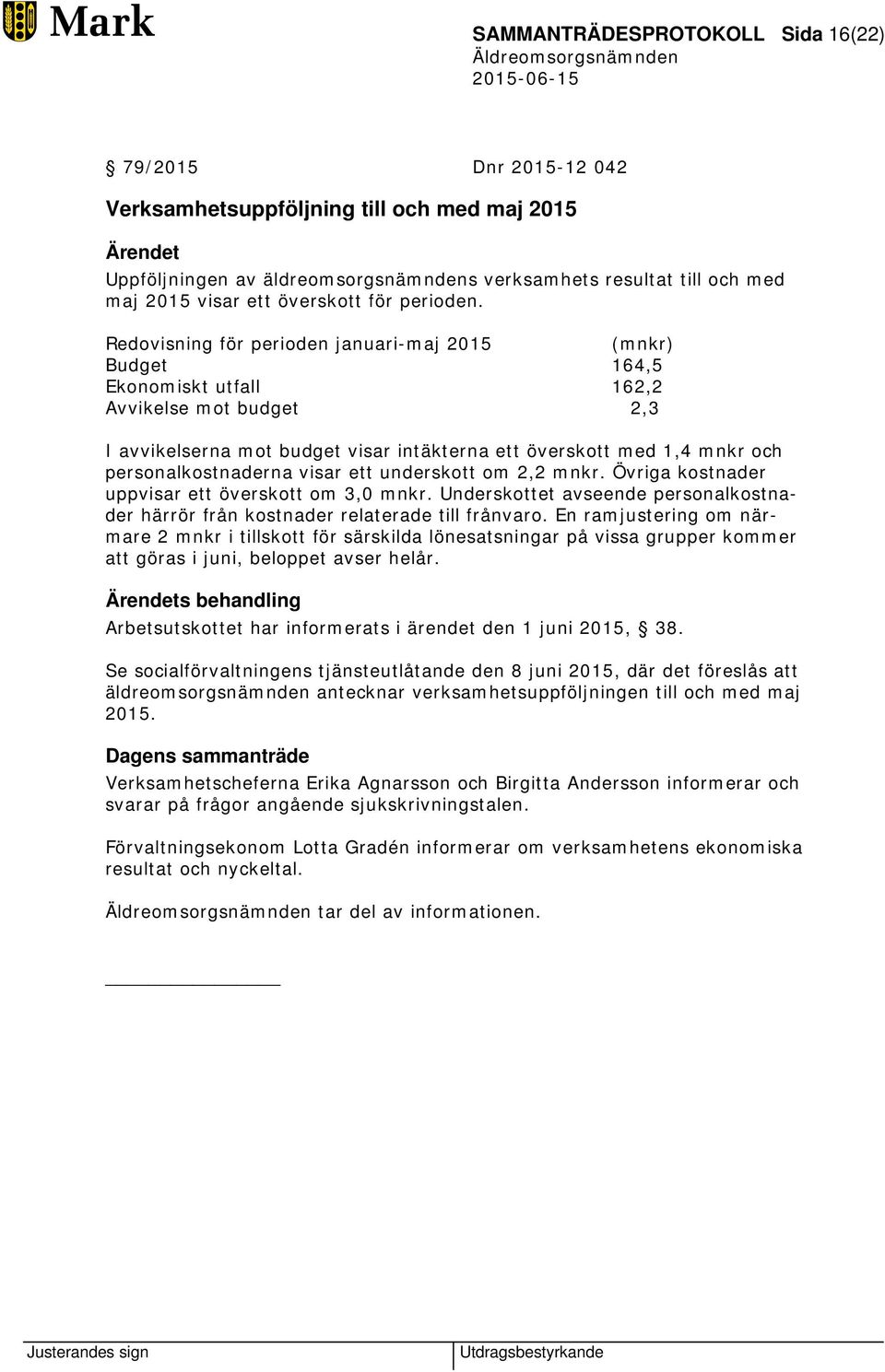 Mark

SAMMANTRÄDESPROTOKOLL Sida 16(22)
Äldreomsorgsnämnden
2015-06-15

§ 79/2015 Dnr 2015-12 042

Verksamhetsuppföljning till och med maj 2015

Ärendet

Uppföljningen av äldreomsorgsnämndens verksamhets resultat till och med maj 2015 visar ett överskott för perioden.

| Redovisning för perioden januari-maj 2015 | (mnkr) |
|---|---|
| Budget | 164,5 |
| Ekonomiskt utfall | 162,2 |
| Avvikelse mot budget | 2,3 |

I avvikelserna mot budget visar intäkterna ett överskott med 1,4 mnkr och personalkostnaderna visar ett underskott om 2,2 mnkr. Övriga kostnader uppvisar ett överskott om 3,0 mnkr. Underskottet avseende personalkostnader härrör från kostnader relaterade till frånvaro. En ramjustering om närmare 2 mnkr i tillskott för särskilda lönesatsningar på vissa grupper kommer att göras i juni, beloppet avser helår.

Ärendets behandling

Arbetsutskottet har informerats i ärendet den 1 juni 2015, § 38.

Se socialförvaltningens tjänsteutlåtande den 8 juni 2015, där det föreslås att äldreomsorgsnämnden antecknar verksamhetsuppföljningen till och med maj 2015.

Dagens sammanträde

Verksamhetscheferna Erika Agnarsson och Birgitta Andersson informerar och svarar på frågor angående sjukskrivningstalen.

Förvaltningsekonom Lotta Gradén informerar om verksamhetens ekonomiska resultat och nyckeltal.

Äldreomsorgsnämnden tar del av informationen.

Justerandes sign

Utdragsbestyrkande